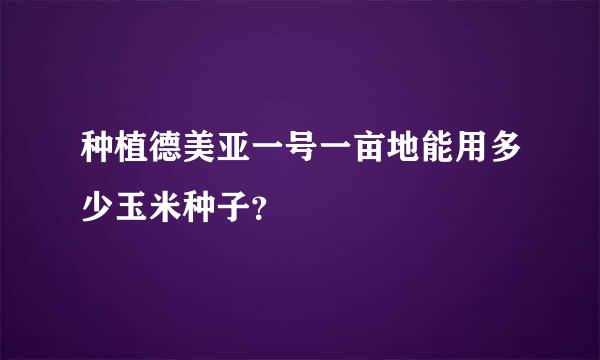 种植德美亚一号一亩地能用多少玉米种子?